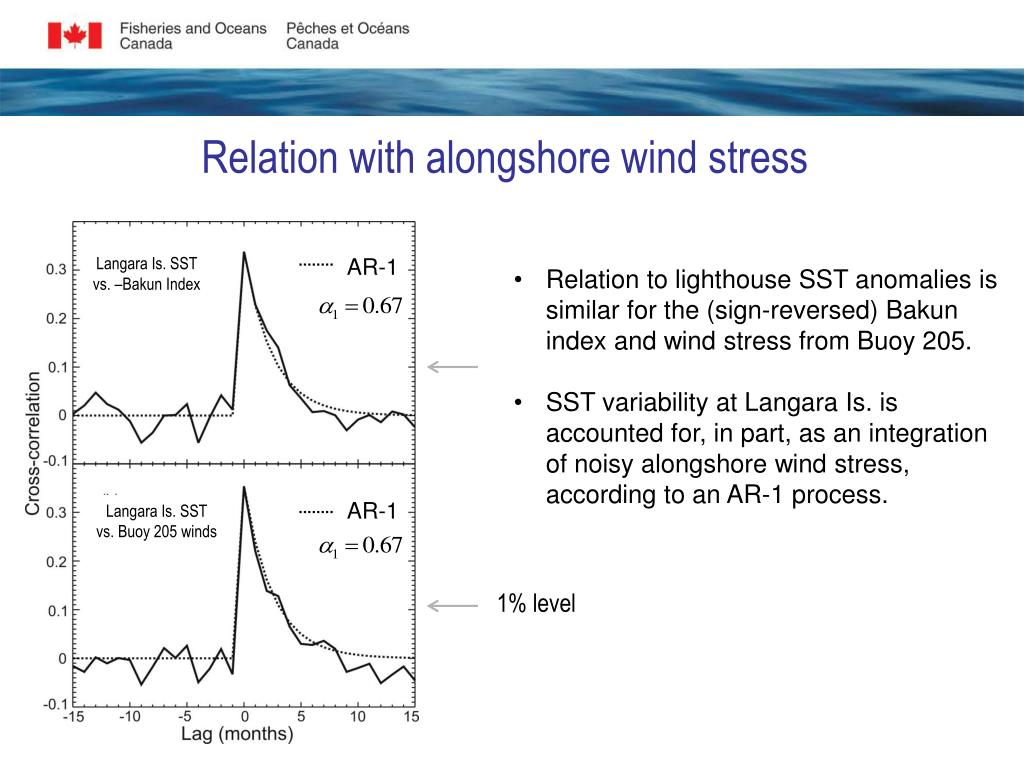 Fisheries and Oceans Canada
Pêches et Océans Canada

Relation with alongshore wind stress

Langara Is. SST vs. –Bakun Index

AR-1
$\alpha_1 = 0.67$

0.3
0.2
0.1
0
-0.1

Cross-correlation

Langara Is. SST vs. Buoy 205 winds

AR-1
$\alpha_1 = 0.67$

0.3
0.2
0.1
0
-0.1

-15 -10 -5 0 5 10 15
Lag (months)

• Relation to lighthouse SST anomalies is similar for the (sign-reversed) Bakun index and wind stress from Buoy 205.

• SST variability at Langara Is. is accounted for, in part, as an integration of noisy alongshore wind stress, according to an AR-1 process.

1% level